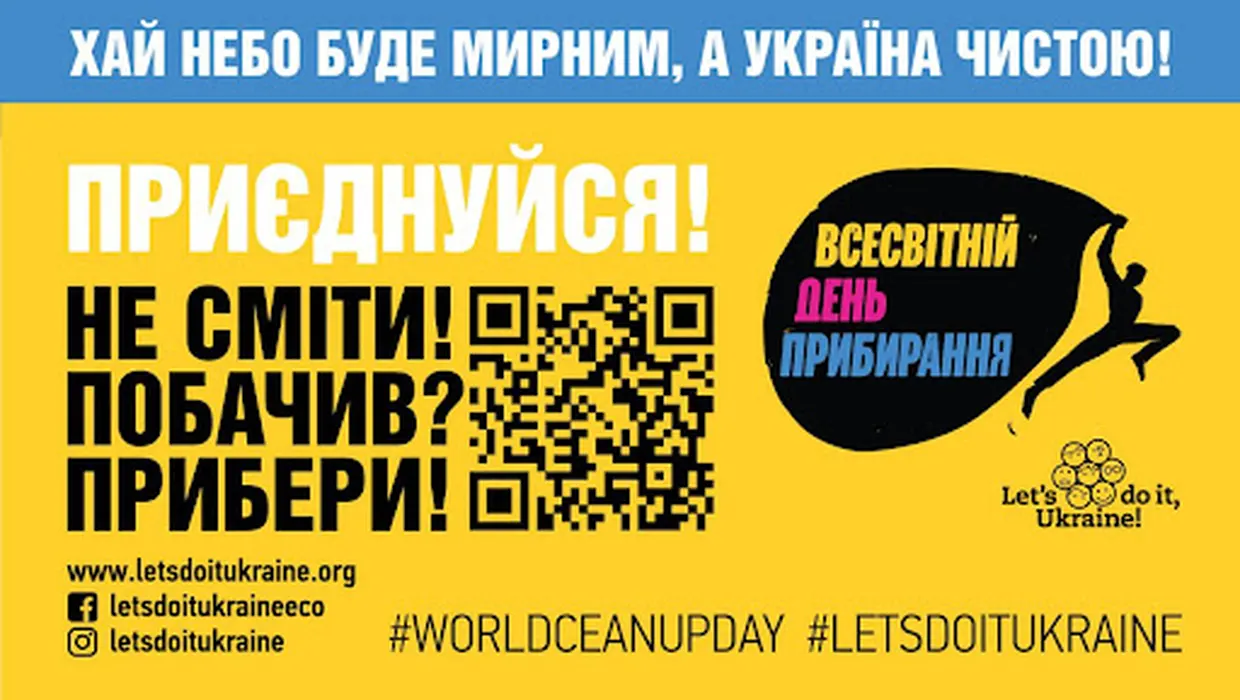 ХАЙ НЕБО БУДЕ МИРНИМ, А УКРАЇНА ЧИСТОЮ!

ПРИЄДНУЙСЯ!

НЕ СМІТИ!
ПОБАЧИВ?
ПРИБЕРИ!

ВСЕСВІТНІЙ ДЕНЬ ПРИБИРАННЯ

Let's do it, Ukraine!

www.letsdoitukraine.org
letsdoitukraineeco
letsdoitukraine

#WORLDCEANUPDAY #LETSDOITUKRAINE